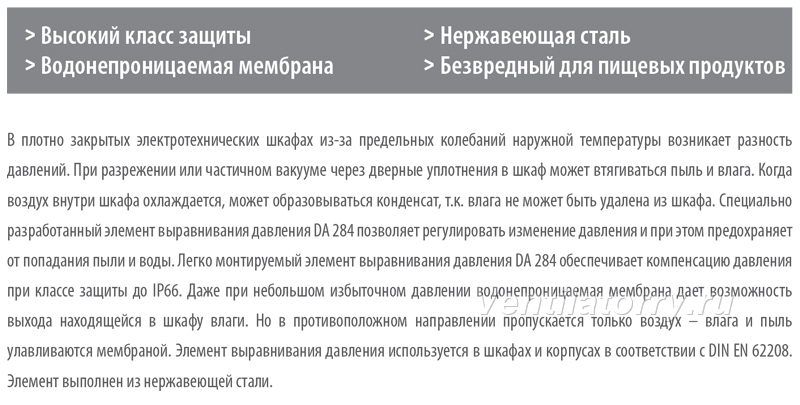 > Высокий класс защиты
> Водонепроницаемая мембрана

> Нержавеющая сталь
> Безвредный для пищевых продуктов

В плотно закрытых электротехнических шкафах из-за предельных колебаний наружной температуры возникает разность давлений. При разрежении или частичном вакууме через дверные уплотнения в шкаф может втягиваться пыль и влага. Когда воздух внутри шкафа охлаждается, может образовываться конденсат, т.к. влага не может быть удалена из шкафа. Специально разработанный элемент выравнивания давления DA 284 позволяет регулировать изменение давления и при этом предохраняет от попадания пыли и воды. Легко монтируемый элемент выравнивания давления DA 284 обеспечивает компенсацию давления при классе защиты до IP66. Даже при небольшом избыточном давлении водонепроницаемая мембрана дает возможность выхода находящейся в шкафу влаги. Но в противоположном направлении пропускается только воздух – влага и пыль улавливаются мембраной. Элемент выравнивания давления используется в шкафах и корпусах в соответствии с DIN EN 62208. Элемент выполнен из нержавеющей стали.

ventilatorry.ru